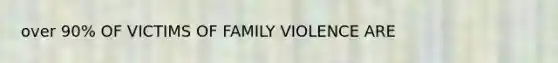 over 90% OF VICTIMS OF FAMILY VIOLENCE ARE